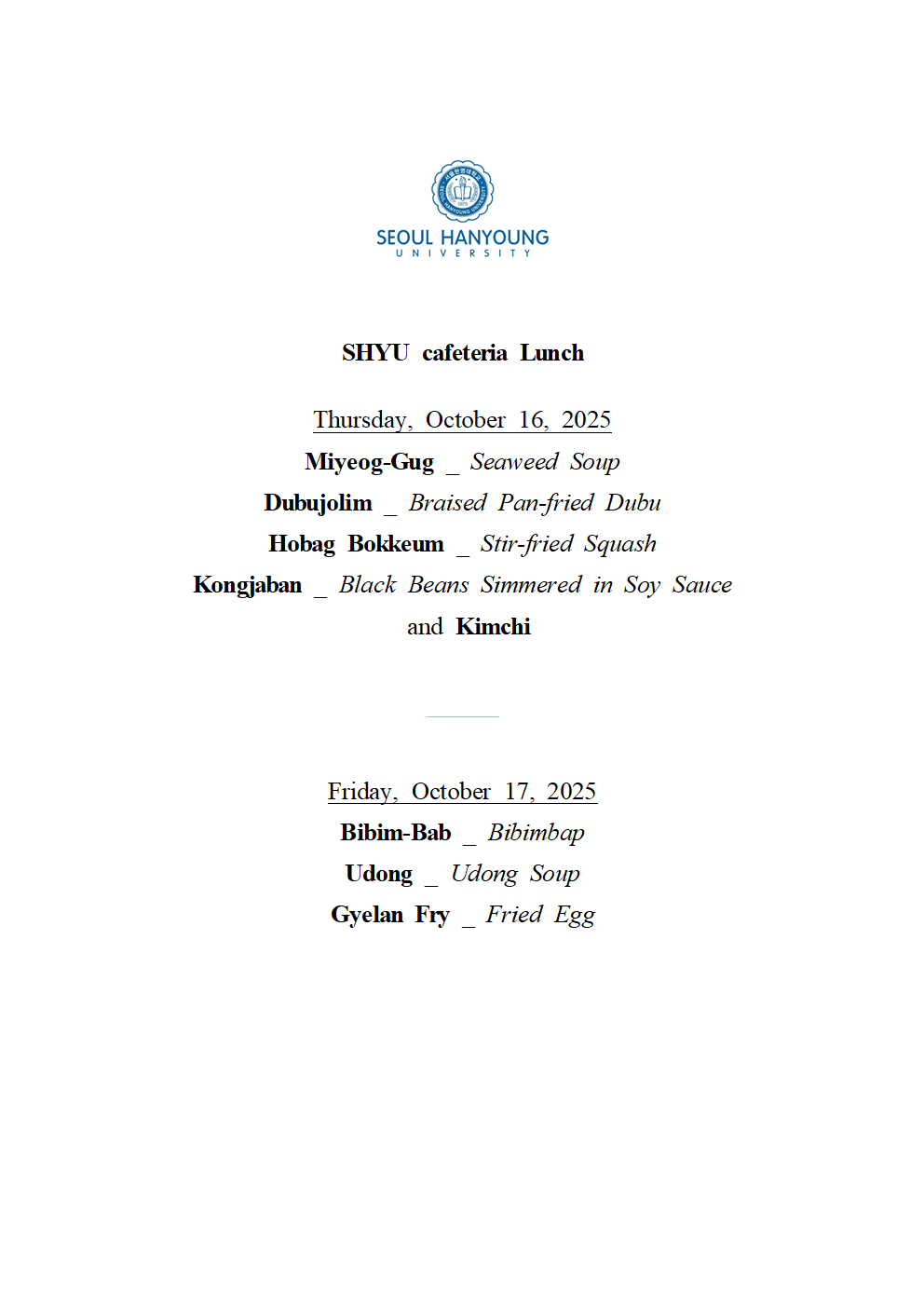 SEOUL HANYOUNG
UNIVERSITY

SHYU cafeteria Lunch

Thursday, October 16, 2025
Miyeog-Gug _ Seaweed Soup
Dubujolim _ Braised Pan-fried Dubu
Hobag Bokkeum _ Stir-fried Squash
Kongjaban _ Black Beans Simmered in Soy Sauce
and Kimchi

Friday, October 17, 2025
Bibim-Bab _ Bibimbap
Udong _ Udong Soup
Gyelan Fry _ Fried Egg